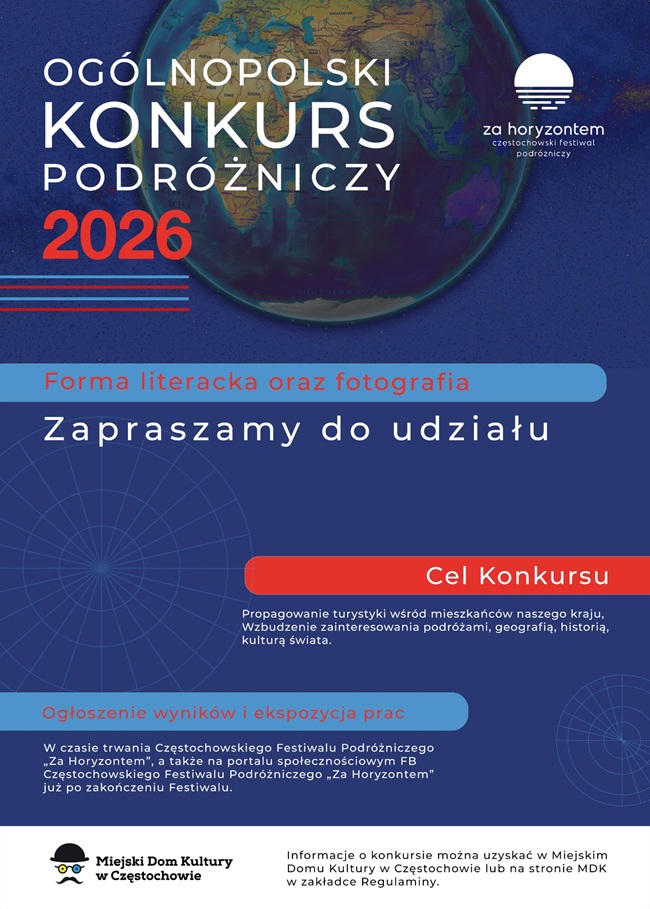 OGÓLNOPOLSKI
KONKURS
PODRÓŻNICZY
2026

za horyzontem
częstochowski festiwal
podróżniczy

Forma literacka oraz fotografia

Zapraszamy do udziału

Cel Konkursu

Propagowanie turystyki wśród mieszkańców naszego kraju, Wzbudzenie zainteresowania podróżami, geografią, historią, kulturą świata.

Ogłoszenie wyników i ekspozycja prac

W czasie trwania Częstochowskiego Festiwalu Podróżniczego „Za Horyzontem", a także na portalu społecznościowym FB Częstochowskiego Festiwalu Podróżniczego „Za Horyzontem" już po zakończeniu Festiwalu.

Miejski Dom Kultury
w Częstochowie

Informacje o konkursie można uzyskać w Miejskim Domu Kultury w Częstochowie lub na stronie MDK w zakładce Regulaminy.